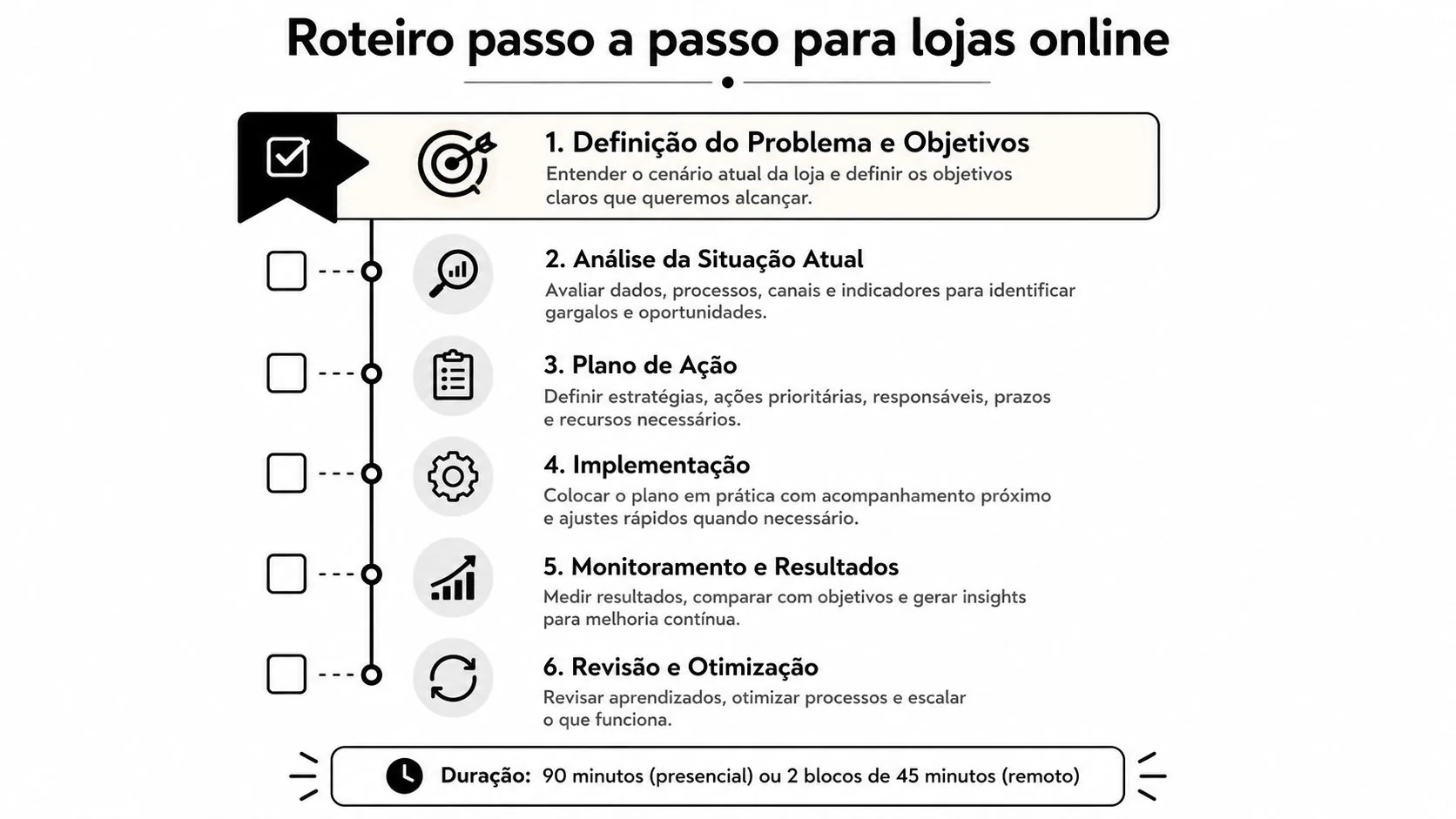 Roteiro passo a passo para lojas online

1. Definição do Problema e Objetivos
Entender o cenário atual da loja e definir os objetivos claros que queremos alcançar.

2. Análise da Situação Atual
Avaliar dados, processos, canais e indicadores para identificar gargalos e oportunidades.

3. Plano de Ação
Definir estratégias, ações prioritárias, responsáveis, prazos e recursos necessários.

4. Implementação
Colocar o plano em prática com acompanhamento próximo e ajustes rápidos quando necessário.

5. Monitoramento e Resultados
Medir resultados, comparar com objetivos e gerar insights para melhoria contínua.

6. Revisão e Otimização
Revisar aprendizados, otimizar processos e escalar o que funciona.

Duração: 90 minutos (presencial) ou 2 blocos de 45 minutos (remoto)